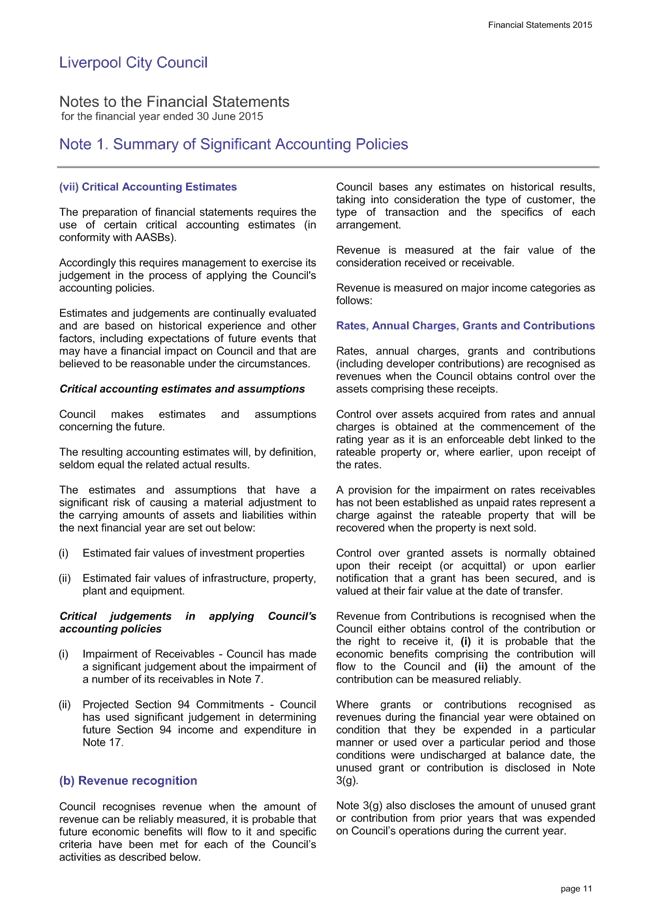 Financial Statements 2015

Liverpool City Council

Notes to the Financial Statements
for the financial year ended 30 June 2015

Note 1. Summary of Significant Accounting Policies

(vii) Critical Accounting Estimates

The preparation of financial statements requires the use of certain critical accounting estimates (in conformity with AASBs).

Accordingly this requires management to exercise its judgement in the process of applying the Council's accounting policies.

Estimates and judgements are continually evaluated and are based on historical experience and other factors, including expectations of future events that may have a financial impact on Council and that are believed to be reasonable under the circumstances.

Critical accounting estimates and assumptions

Council makes estimates and assumptions concerning the future.

The resulting accounting estimates will, by definition, seldom equal the related actual results.

The estimates and assumptions that have a significant risk of causing a material adjustment to the carrying amounts of assets and liabilities within the next financial year are set out below:

(i) Estimated fair values of investment properties

(ii) Estimated fair values of infrastructure, property, plant and equipment.

Critical judgements in applying Council's accounting policies

(i) Impairment of Receivables - Council has made a significant judgement about the impairment of a number of its receivables in Note 7.

(ii) Projected Section 94 Commitments - Council has used significant judgement in determining future Section 94 income and expenditure in Note 17.

(b) Revenue recognition

Council recognises revenue when the amount of revenue can be reliably measured, it is probable that future economic benefits will flow to it and specific criteria have been met for each of the Council's activities as described below.

Council bases any estimates on historical results, taking into consideration the type of customer, the type of transaction and the specifics of each arrangement.

Revenue is measured at the fair value of the consideration received or receivable.

Revenue is measured on major income categories as follows:

Rates, Annual Charges, Grants and Contributions

Rates, annual charges, grants and contributions (including developer contributions) are recognised as revenues when the Council obtains control over the assets comprising these receipts.

Control over assets acquired from rates and annual charges is obtained at the commencement of the rating year as it is an enforceable debt linked to the rateable property or, where earlier, upon receipt of the rates.

A provision for the impairment on rates receivables has not been established as unpaid rates represent a charge against the rateable property that will be recovered when the property is next sold.

Control over granted assets is normally obtained upon their receipt (or acquittal) or upon earlier notification that a grant has been secured, and is valued at their fair value at the date of transfer.

Revenue from Contributions is recognised when the Council either obtains control of the contribution or the right to receive it, (i) it is probable that the economic benefits comprising the contribution will flow to the Council and (ii) the amount of the contribution can be measured reliably.

Where grants or contributions recognised as revenues during the financial year were obtained on condition that they be expended in a particular manner or used over a particular period and those conditions were undischarged at balance date, the unused grant or contribution is disclosed in Note 3(g).

Note 3(g) also discloses the amount of unused grant or contribution from prior years that was expended on Council's operations during the current year.

page 11